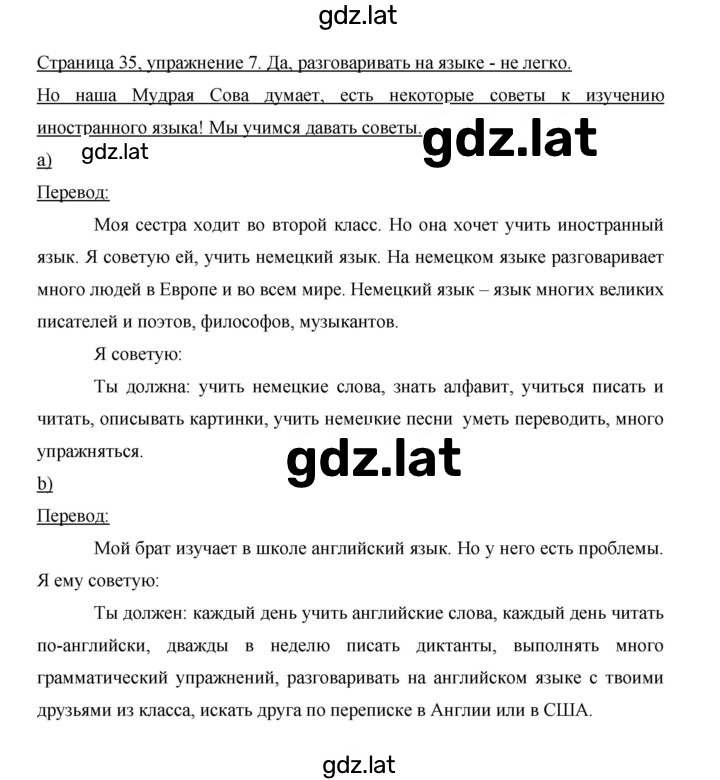 gdz.lat

Страница 35, упражнение 7. Да, разговаривать на языке - не легко. Но наша Мудрая Сова думает, есть некоторые советы к изучению иностранного языка! Мы учимся давать советы.

gdz.lat

a) gdz.lat

Перевод:

Моя сестра ходит во второй класс. Но она хочет учить иностранный язык. Я советую ей, учить немецкий язык. На немецком языке разговаривает много людей в Европе и во всем мире. Немецкий язык – язык многих великих писателей и поэтов, философов, музыкантов.

Я советую:

Ты должна: учить немецкие слова, знать алфавит, учиться писать и читать, описывать картинки, учить немецкие песни уметь переводить, много упражняться.

gdz.lat

b)

Перевод:

Мой брат изучает в школе английский язык. Но у него есть проблемы. Я ему советую:

Ты должен: каждый день учить английские слова, каждый день читать по-английски, дважды в неделю писать диктанты, выполнять много грамматический упражнений, разговаривать на английском языке с твоими друзьями из класса, искать друга по переписке в Англии или в США.

gdz.lat